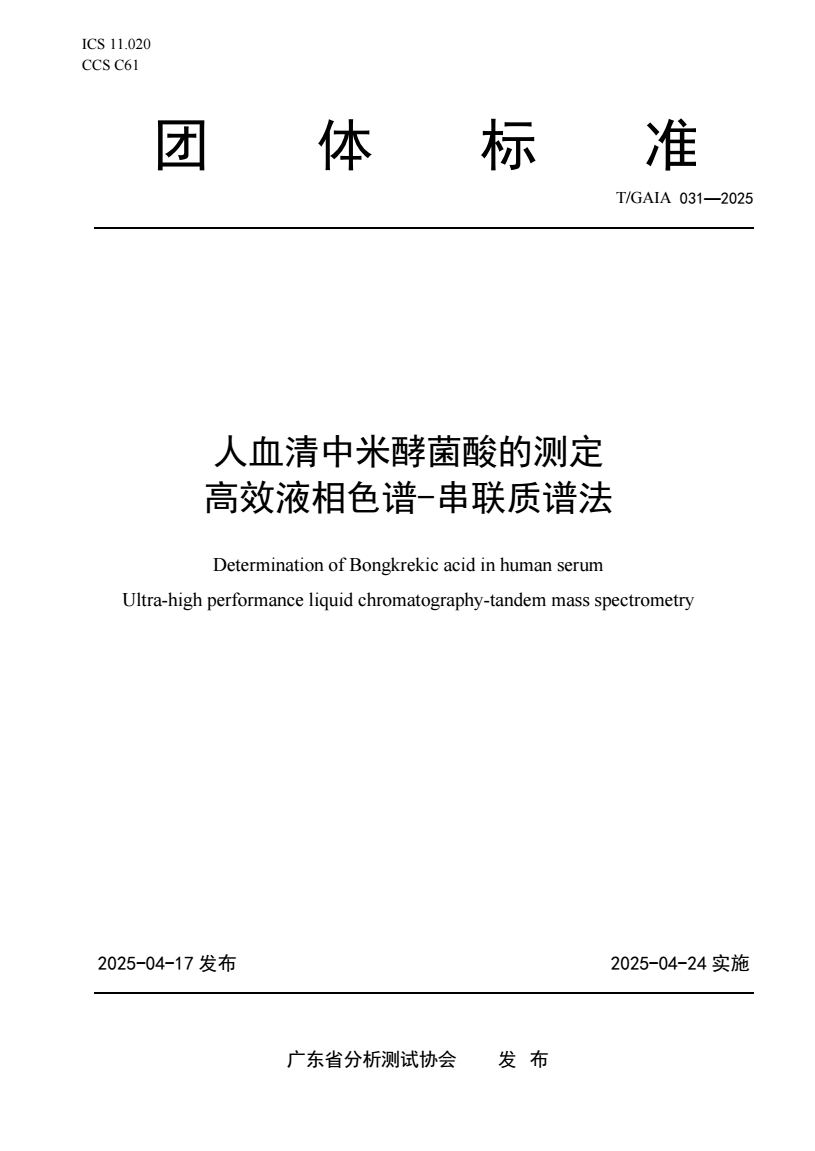 ICS 11.020
CCS C61

团 体 标 准

T/GAIA 031—2025

人血清中米酵菌酸的测定
高效液相色谱-串联质谱法

Determination of Bongkrekic acid in human serum
Ultra-high performance liquid chromatography-tandem mass spectrometry

2025-04-17 发布

2025-04-24 实施

广东省分析测试协会 发 布